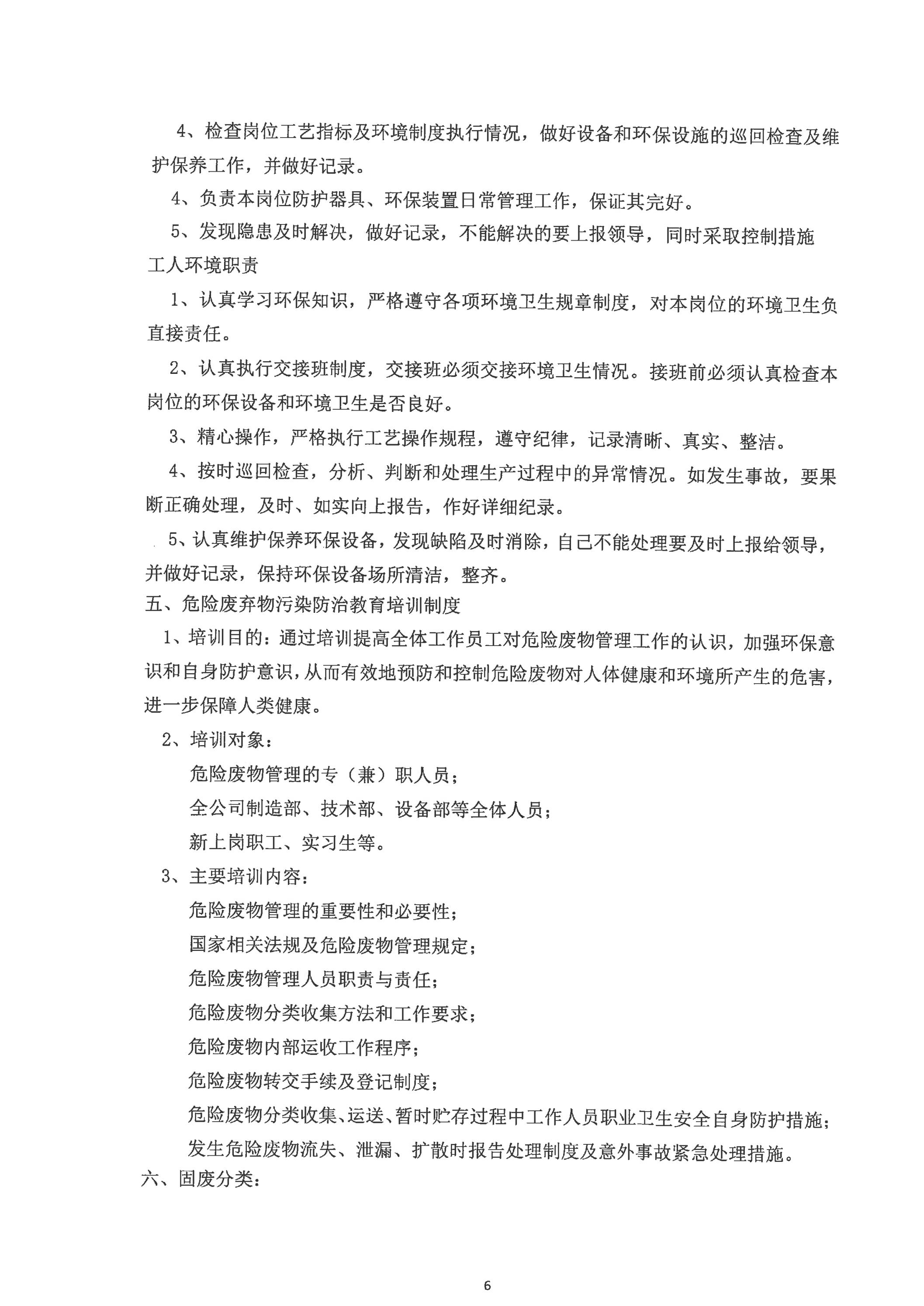 4、检查岗位工艺指标及环境制度执行情况，做好设备和环保设施的巡回检查及维护保养工作，并做好记录。

4、负责本岗位防护器具、环保装置日常管理工作，保证其完好。

5、发现隐患及时解决，做好记录，不能解决的要上报领导，同时采取控制措施

工人环境职责

1、认真学习环保知识，严格遵守各项环境卫生规章制度，对本岗位的环境卫生负直接责任。

2、认真执行交接班制度，交接班必须交接环境卫生情况。接班前必须认真检查本岗位的环保设备和环境卫生是否良好。

3、精心操作，严格执行工艺操作规程，遵守纪律，记录清晰、真实、整洁。

4、按时巡回检查，分析、判断和处理生产过程中的异常情况。如发生事故，要果断正确处理，及时、如实向上报告，作好详细纪录。

5、认真维护保养环保设备，发现缺陷及时消除，自己不能处理要及时上报给领导，并做好记录，保持环保设备场所清洁，整齐。

五、危险废弃物污染防治教育培训制度

1、培训目的：通过培训提高全体工作员工对危险废物管理工作的认识，加强环保意识和自身防护意识，从而有效地预防和控制危险废物对人体健康和环境所产生的危害，进一步保障人类健康。

2、培训对象：

危险废物管理的专（兼）职人员；

全公司制造部、技术部、设备部等全体人员；

新上岗职工、实习生等。

3、主要培训内容：

危险废物管理的重要性和必要性；

国家相关法规及危险废物管理规定；

危险废物管理人员职责与责任；

危险废物分类收集方法和工作要求；

危险废物内部运收工作程序；

危险废物转交手续及登记制度；

危险废物分类收集、运送、暂时贮存过程中工作人员职业卫生安全自身防护措施；

发生危险废物流失、泄漏、扩散时报告处理制度及意外事故紧急处理措施。

六、固废分类：

6